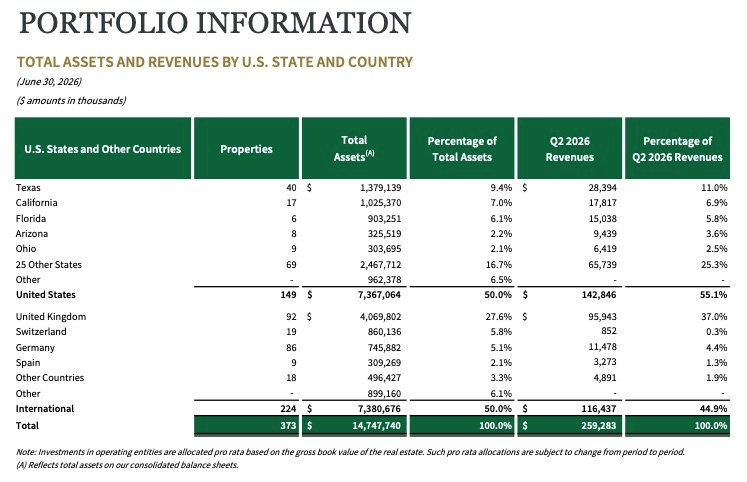 PORTFOLIO INFORMATION

TOTAL ASSETS AND REVENUES BY U.S. STATE AND COUNTRY

(June 30, 2026)

($ amounts in thousands)

| U.S. States and Other Countries | Properties | Total Assets$^{(A)}$ | Percentage of Total Assets | Q2 2026 Revenues | Percentage of Q2 2026 Revenues |
|---|---|---|---|---|---|
| Texas | 40 | $ 1,379,139 | 9.4% | $ 28,394 | 11.0% |
| California | 17 | 1,025,370 | 7.0% | 17,817 | 6.9% |
| Florida | 6 | 903,251 | 6.1% | 15,038 | 5.8% |
| Arizona | 8 | 325,519 | 2.2% | 9,439 | 3.6% |
| Ohio | 9 | 303,695 | 2.1% | 6,419 | 2.5% |
| 25 Other States | 69 | 2,467,712 | 16.7% | 65,739 | 25.3% |
| Other | - | 962,378 | 6.5% | - | - |
| United States | 149 | $ 7,367,064 | 50.0% | $ 142,846 | 55.1% |
| United Kingdom | 92 | $ 4,069,802 | 27.6% | $ 95,943 | 37.0% |
| Switzerland | 19 | 860,136 | 5.8% | 852 | 0.3% |
| Germany | 86 | 745,882 | 5.1% | 11,478 | 4.4% |
| Spain | 9 | 309,269 | 2.1% | 3,273 | 1.3% |
| Other Countries | 18 | 496,427 | 3.3% | 4,891 | 1.9% |
| Other | - | 899,160 | 6.1% | - | - |
| International | 224 | $ 7,380,676 | 50.0% | $ 116,437 | 44.9% |
| Total | 373 | $ 14,747,740 | 100.0% | $ 259,283 | 100.0% |

Note: Investments in operating entities are allocated pro rata based on the gross book value of the real estate. Such pro rata allocations are subject to change from period to period.
(A) Reflects total assets on our consolidated balance sheets.